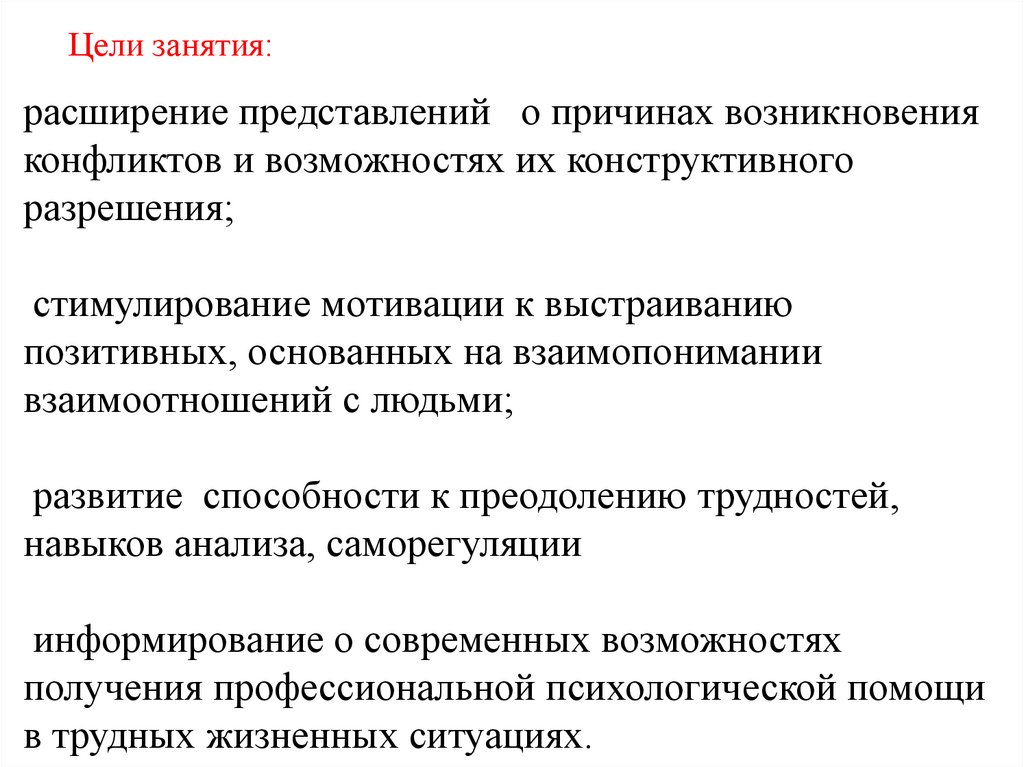 Цели занятия:

расширение представлений о причинах возникновения конфликтов и возможностях их конструктивного разрешения;

стимулирование мотивации к выстраиванию позитивных, основанных на взаимопонимании взаимоотношений с людьми;

развитие способности к преодолению трудностей, навыков анализа, саморегуляции

информирование о современных возможностях получения профессиональной психологической помощи в трудных жизненных ситуациях.